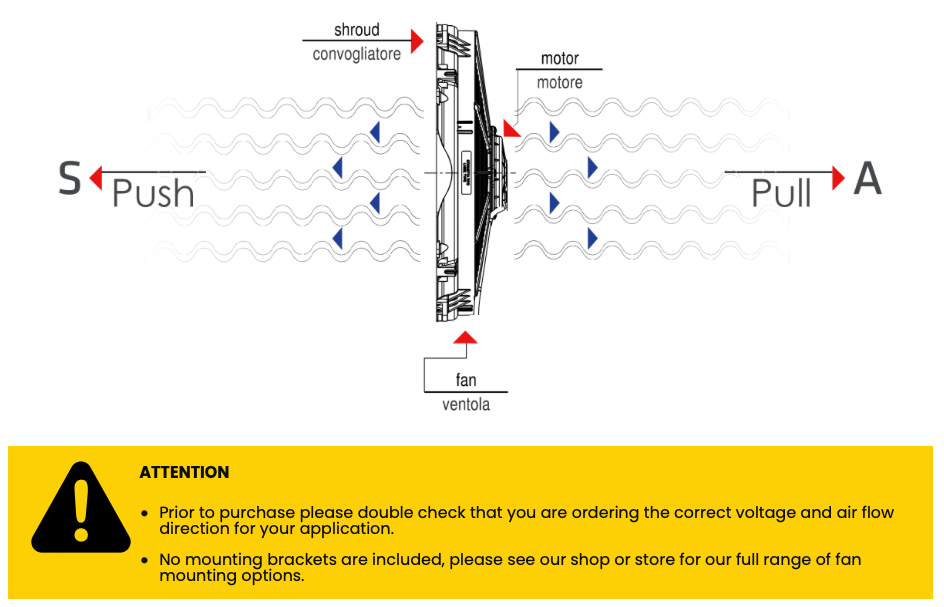 shroud
convogliatore

motor
motore

S Push

Pull A

fan
ventola

ATTENTION

• Prior to purchase please double check that you are ordering the correct voltage and air flow direction for your application.

• No mounting brackets are included, please see our shop or store for our full range of fan mounting options.